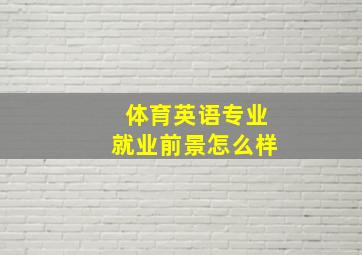 体育英语专业
就业前景怎么样